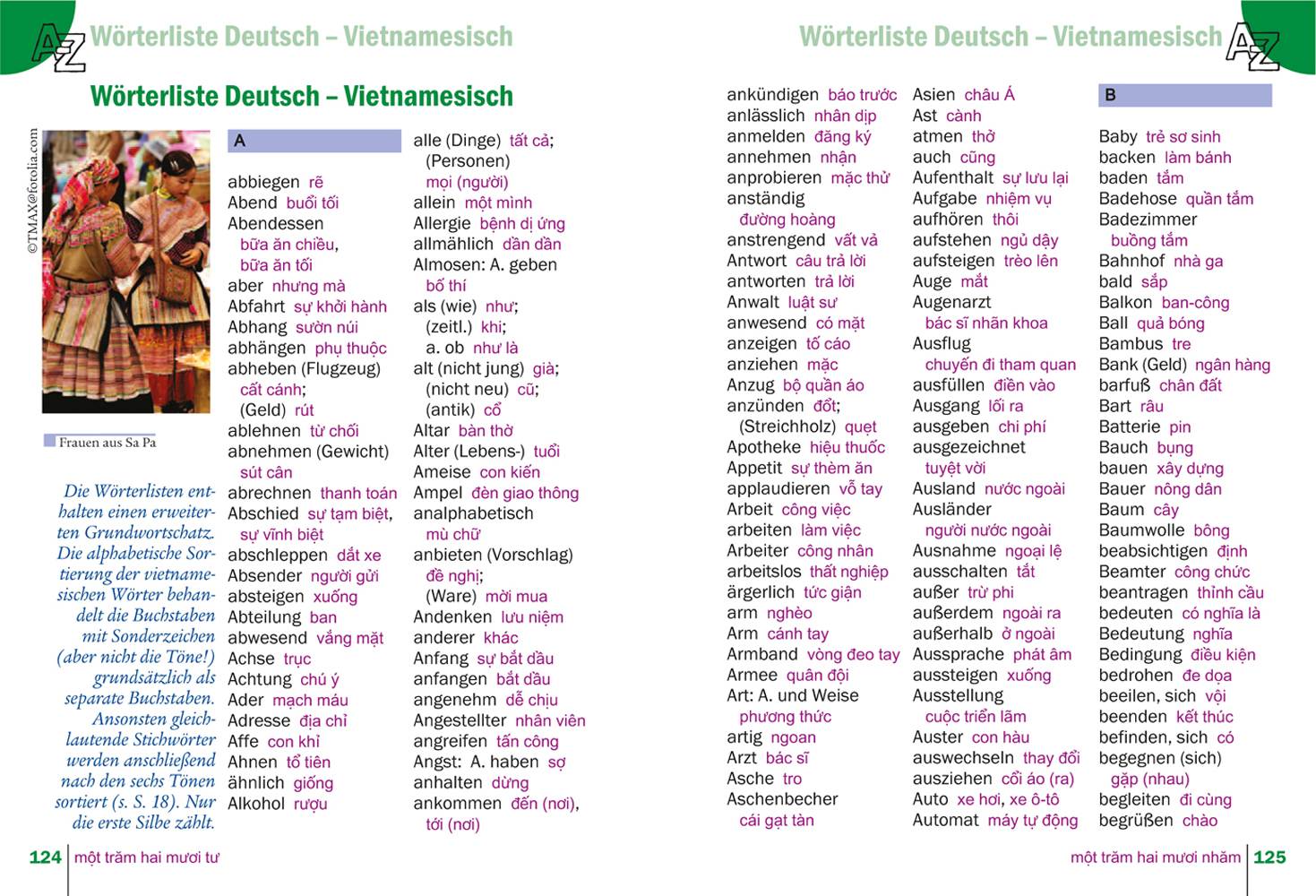 AZ Wörterliste Deutsch – Vietnamesisch

Wörterliste Deutsch – Vietnamesisch

©TMAX@fotolia.com

Frauen aus Sa Pa

Die Wörterlisten enthalten einen erweiterten Grundwortschatz. Die alphabetische Sortierung der vietnamesischen Wörter behandelt die Buchstaben mit Sonderzeichen (aber nicht die Töne!) grundsätzlich als separate Buchstaben. Ansonsten gleichlautende Stichwörter werden anschließend nach den sechs Tönen sortiert (s. S. 18). Nur die erste Silbe zählt.

A

abbiegen rẽ
Abend buổi tối
Abendessen bữa ăn chiều, bữa ăn tối
aber nhưng mà
Abfahrt sự khởi hành
Abhang sườn núi
abhängen phụ thuộc
abheben (Flugzeug) cất cánh; (Geld) rút
ablehnen từ chối
abnehmen (Gewicht) sút cân
abrechnen thanh toán
Abschied sự tạm biệt, sự vĩnh biệt
abschleppen dắt xe
Absender người gửi
absteigen xuống
Abteilung ban
abwesend vắng mặt
Achse trục
Achtung chú ý
Ader mạch máu
Adresse địa chỉ
Affe con khỉ
Ahnen tổ tiên
ähnlich giống
Alkohol rượu

alle (Dinge) tất cả; (Personen) mọi (người)
allein một mình
Allergie bệnh dị ứng
allmählich dần dần
Almosen: A. geben bố thí
als (wie) như; (zeitl.) khi; a. ob như là
alt (nicht jung) già; (nicht neu) cũ; (antik) cổ
Altar bàn thờ
Alter (Lebens-) tuổi
Ameise con kiến
Ampel đèn giao thông
analphabetisch mù chữ
anbieten (Vorschlag) đề nghị; (Ware) mời mua
Andenken lưu niệm
anderer khác
Anfang sự bắt đầu
anfangen bắt đầu
angenehm dễ chịu
Angestellter nhân viên
angreifen tấn công
Angst: A. haben sợ
anhalten dừng
ankommen đến (nơi), tới (nơi)

124 một trăm hai mươi tư

Wörterliste Deutsch – Vietnamesisch AZ

ankündigen báo trước
anlässlich nhân dịp
anmelden đăng ký
annehmen nhận
anprobieren mặc thử
anständig đường hoàng
anstrengend vất vả
Antwort câu trả lời
antworten trả lời
Anwalt luật sư
anwesend có mặt
anzeigen tố cáo
anziehen mặc
Anzug bộ quần áo
anzünden đốt; (Streichholz) quẹt
Apotheke hiệu thuốc
Appetit sự thèm ăn
applaudieren vỗ tay
Arbeit công việc
arbeiten làm việc
Arbeiter công nhân
arbeitslos thất nghiệp
ärgerlich tức giận
arm nghèo
Arm cánh tay
Armband vòng đeo tay
Armee quân đội
Art: A. und Weise phương thức
artig ngoan
Arzt bác sĩ
Asche tro
Aschenbecher cái gạt tàn

Asien châu Á
Ast cành
atmen thở
auch cũng
Aufenthalt sự lưu lại
Aufgabe nhiệm vụ
aufhören thôi
aufstehen ngủ dậy
aufsteigen trèo lên
Auge mắt
Augenarzt bác sĩ nhãn khoa
Ausflug chuyến đi tham quan
ausfüllen điền vào
Ausgang lối ra
ausgeben chi phí
ausgezeichnet tuyệt vời
Ausland nước ngoài
Ausländer người nước ngoài
Ausnahme ngoại lệ
ausschalten tắt
außer trừ phi
außerdem ngoài ra
außerhalb ở ngoài
Aussprache phát âm
aussteigen xuống
Ausstellung cuộc triển lãm
Auster con hàu
auswechseln thay đổi
ausziehen cởi áo (ra)
Auto xe hơi, xe ô-tô
Automat máy tự động

B

Baby trẻ sơ sinh
backen làm bánh
baden tắm
Badehose quần tắm
Badezimmer buồng tắm
Bahnhof nhà ga
bald sắp
Balkon ban-công
Ball quả bóng
Bambus tre
Bank (Geld) ngân hàng
barfuß chân đất
Bart râu
Batterie pin
Bauch bụng
bauen xây dựng
Bauer nông dân
Baum cây
Baumwolle bông
beabsichtigen định
Beamter công chức
beantragen thỉnh cầu
bedeuten có nghĩa là
Bedeutung nghĩa
Bedingung điều kiện
bedrohen đe dọa
beeilen, sich vội
beenden kết thúc
befinden, sich có
begegnen (sich)
gặp (nhau)
begleiten đi cùng
begrüßen chào

một trăm hai mươi nhăm 125